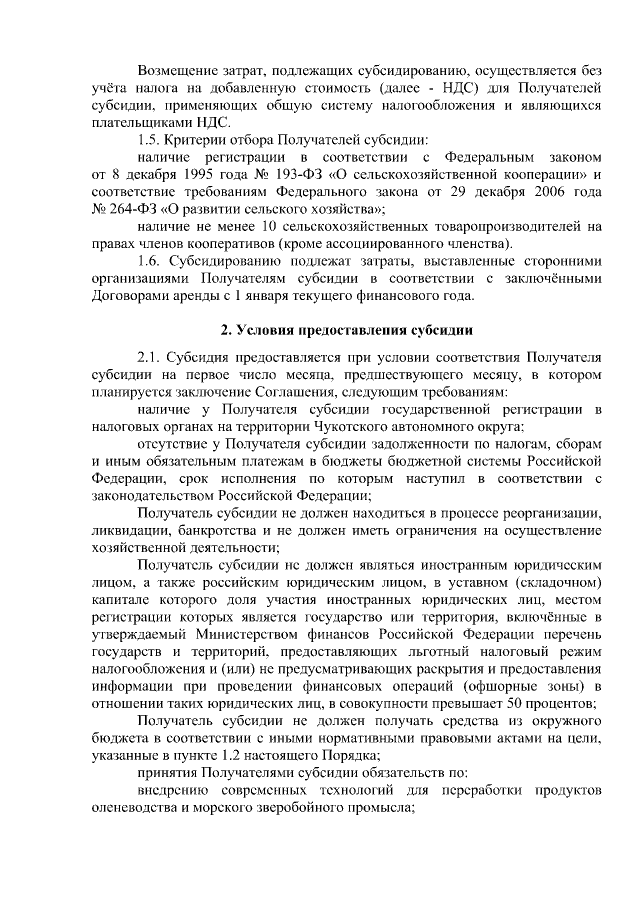 Возмещение затрат, подлежащих субсидированию, осуществляется без учёта налога на добавленную стоимость (далее - НДС) для Получателей субсидии, применяющих общую систему налогообложения и являющихся плательщиками НДС.

1.5. Критерии отбора Получателей субсидии:

наличие регистрации в соответствии с Федеральным законом от 8 декабря 1995 года № 193-ФЗ «О сельскохозяйственной кооперации» и соответствие требованиям Федерального закона от 29 декабря 2006 года № 264-ФЗ «О развитии сельского хозяйства»;

наличие не менее 10 сельскохозяйственных товаропроизводителей на правах членов кооперативов (кроме ассоциированного членства).

1.6. Субсидированию подлежат затраты, выставленные сторонними организациями Получателям субсидии в соответствии с заключёнными Договорами аренды с 1 января текущего финансового года.

2. Условия предоставления субсидии

2.1. Субсидия предоставляется при условии соответствия Получателя субсидии на первое число месяца, предшествующего месяцу, в котором планируется заключение Соглашения, следующим требованиям:

наличие у Получателя субсидии государственной регистрации в налоговых органах на территории Чукотского автономного округа;

отсутствие у Получателя субсидии задолженности по налогам, сборам и иным обязательным платежам в бюджеты бюджетной системы Российской Федерации, срок исполнения по которым наступил в соответствии с законодательством Российской Федерации;

Получатель субсидии не должен находиться в процессе реорганизации, ликвидации, банкротства и не должен иметь ограничения на осуществление хозяйственной деятельности;

Получатель субсидии не должен являться иностранным юридическим лицом, а также российским юридическим лицом, в уставном (складочном) капитале которого доля участия иностранных юридических лиц, местом регистрации которых является государство или территория, включённые в утверждаемый Министерством финансов Российской Федерации перечень государств и территорий, предоставляющих льготный налоговый режим налогообложения и (или) не предусматривающих раскрытия и предоставления информации при проведении финансовых операций (офшорные зоны) в отношении таких юридических лиц, в совокупности превышает 50 процентов;

Получатель субсидии не должен получать средства из окружного бюджета в соответствии с иными нормативными правовыми актами на цели, указанные в пункте 1.2 настоящего Порядка;

принятия Получателями субсидии обязательств по:

внедрению современных технологий для переработки продуктов оленеводства и морского зверобойного промысла;